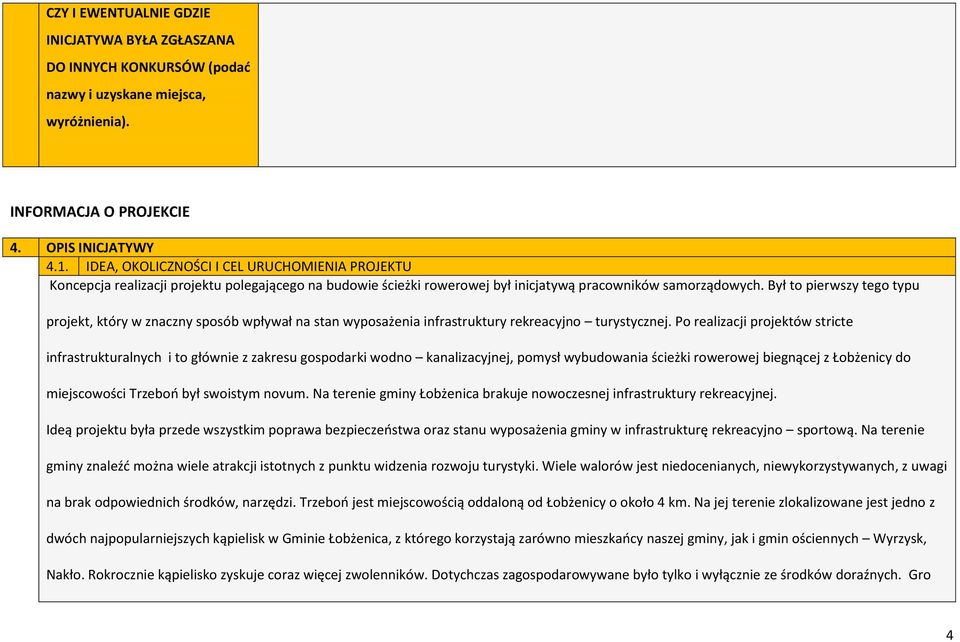 CZY I EWENTUALNIE GDZIE INICJATYWA BYŁA ZGŁASZANA DO INNYCH KONKURSÓW (podać nazwy i uzyskane miejsca, wyróżnienia).

INFORMACJA O PROJEKCIE

4. OPIS INICJATYWY

4.1. IDEA, OKOLICZNOŚCI I CEL URUCHOMIENIA PROJEKTU

Koncepcja realizacji projektu polegającego na budowie ścieżki rowerowej był inicjatywą pracowników samorządowych. Był to pierwszy tego typu projekt, który w znaczny sposób wpływał na stan wyposażenia infrastruktury rekreacyjno – turystycznej. Po realizacji projektów stricte infrastrukturalnych i to głównie z zakresu gospodarki wodno – kanalizacyjnej, pomysł wybudowania ścieżki rowerowej biegnącej z Łobżenicy do miejscowości Trzeboń był swoistym novum. Na terenie gminy Łobżenica brakuje nowoczesnej infrastruktury rekreacyjnej.

Ideą projektu była przede wszystkim poprawa bezpieczeństwa oraz stanu wyposażenia gminy w infrastrukturę rekreacyjno – sportową. Na terenie gminy znaleźć można wiele atrakcji istotnych z punktu widzenia rozwoju turystyki. Wiele walorów jest niedocenianych, niewykorzystywanych, z uwagi na brak odpowiednich środków, narzędzi. Trzeboń jest miejscowością oddaloną od Łobżenicy o około 4 km. Na jej terenie zlokalizowane jest jedno z dwóch najpopularniejszych kąpielisk w Gminie Łobżenica, z którego korzystają zarówno mieszkańcy naszej gminy, jak i gmin ościennych – Wyrzysk, Nakło. Rokrocznie kąpielisko zyskuje coraz więcej zwolenników. Dotychczas zagospodarowywane było tylko i wyłącznie ze środków doraźnych. Gro

4